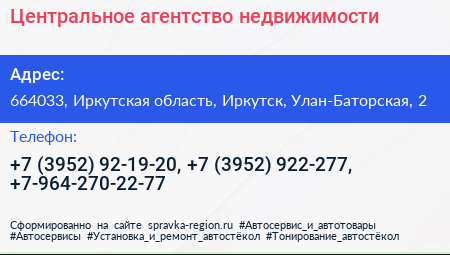 Центральное агентство недвижимости

Адрес:

664033, Иркутская область, Иркутск, Улан-Баторская, 2

Телефон:

+7 (3952) 92-19-20, +7 (3952) 922-277, +7-964-270-22-77

Сформированно на сайте spravka-region.ru #Автосервис_и_автотовары #Автосервисы #Установка_и_ремонт_автостёкол #Тонирование_автостёкол